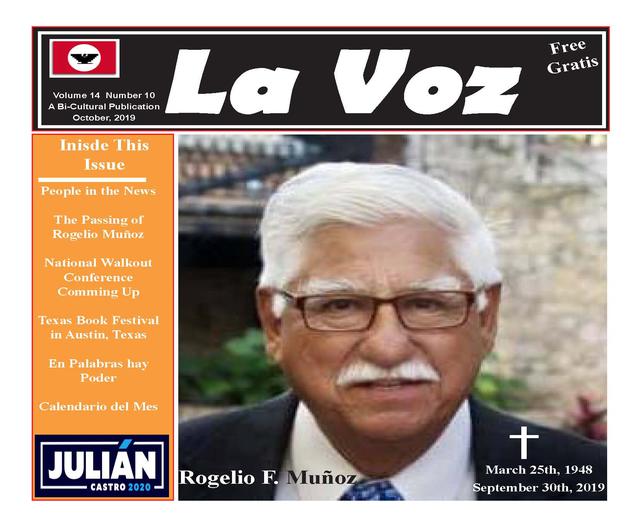 Volume 14 Number 10
A Bi-Cultural Publication
October, 2019

La Voz

Free
Gratis

Inisde This Issue

People in the News

The Passing of Rogelio Muñoz

National Walkout Conference Comming Up

Texas Book Festival in Austin, Texas

En Palabras hay Poder

Calendario del Mes

JULIÁN
CASTRO 2020

Rogelio F. Muñoz

March 25th, 1948
September 30th, 2019